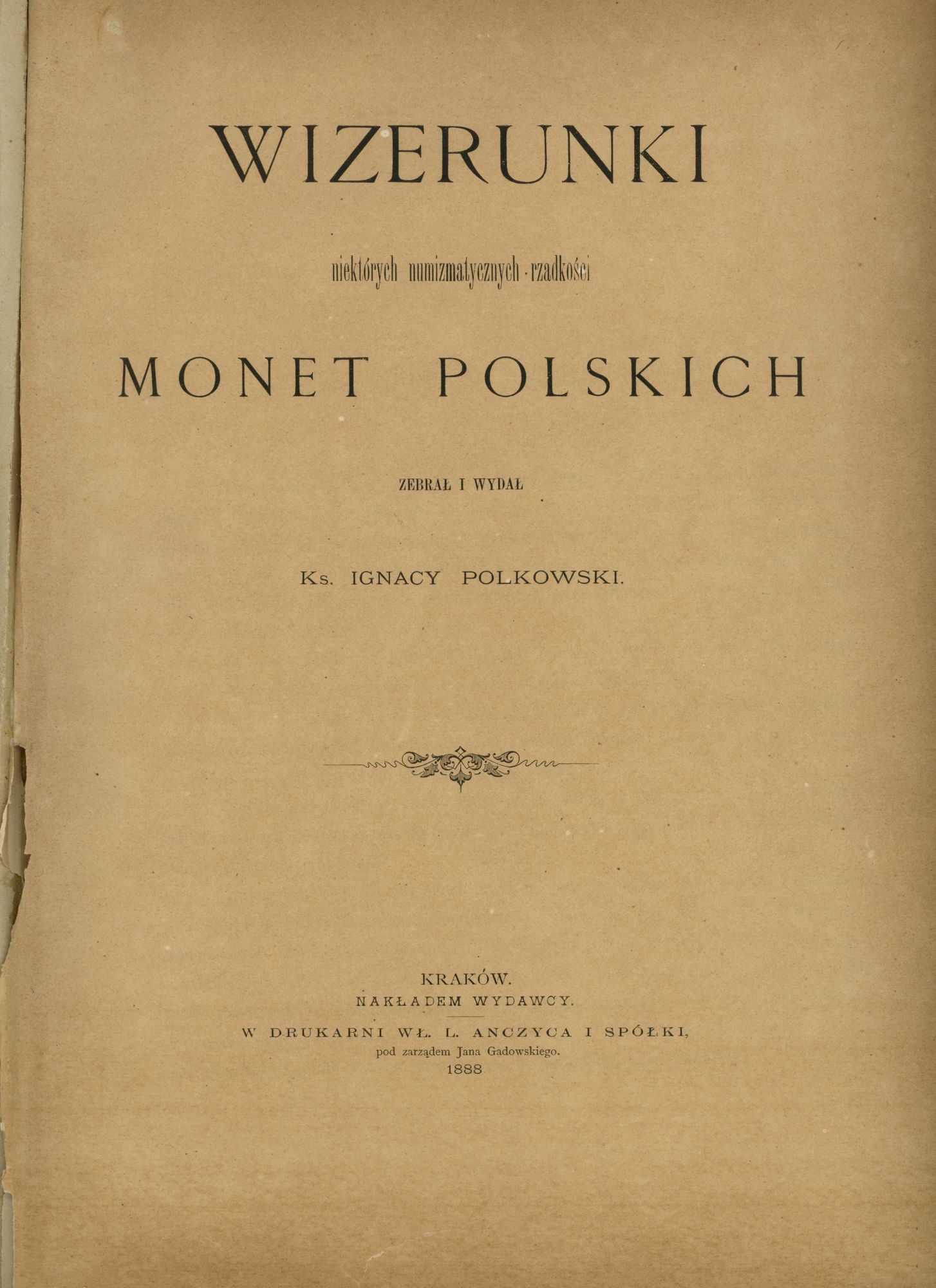 WIZERUNKI

niektórych numizmatycznych rzadkości

MONET POLSKICH

ZEBRAŁ I WYDAŁ

Ks. IGNACY POLKOWSKI.

KRAKÓW.
NAKŁADEM WYDAWCY.

W DRUKARNI WŁ. L. ANCZYCA I SPÓŁKI,
pod zarządem Jana Gadowskiego.
1888